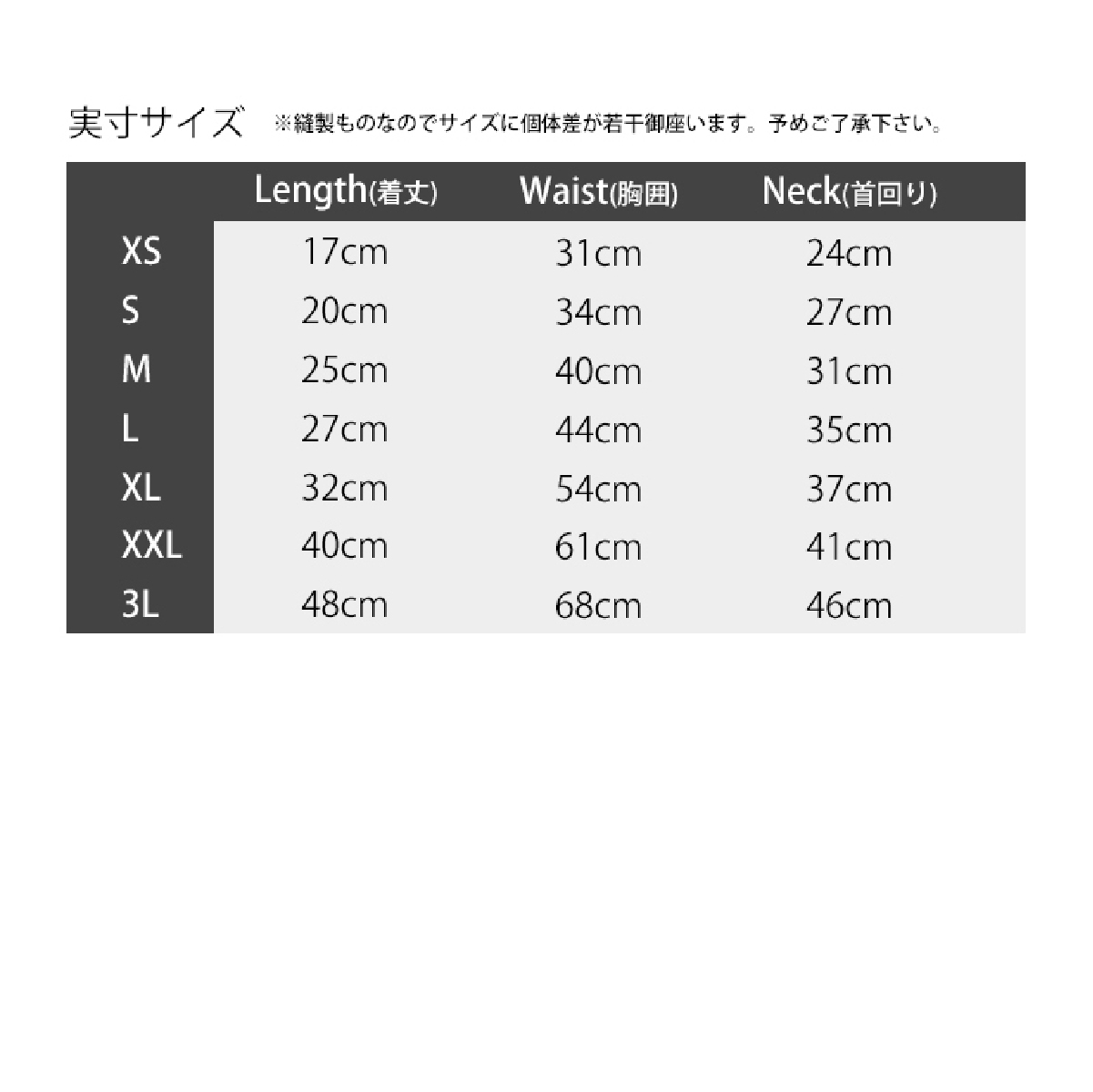 実寸サイズ ※縫製ものなのでサイズに個体差が若干御座います。予めご了承下さい。

| | Length(着丈) | Waist(胸囲) | Neck(首回り) |
|---|---|---|---|
| XS | 17cm | 31cm | 24cm |
| S | 20cm | 34cm | 27cm |
| M | 25cm | 40cm | 31cm |
| L | 27cm | 44cm | 35cm |
| XL | 32cm | 54cm | 37cm |
| XXL | 40cm | 61cm | 41cm |
| 3L | 48cm | 68cm | 46cm |